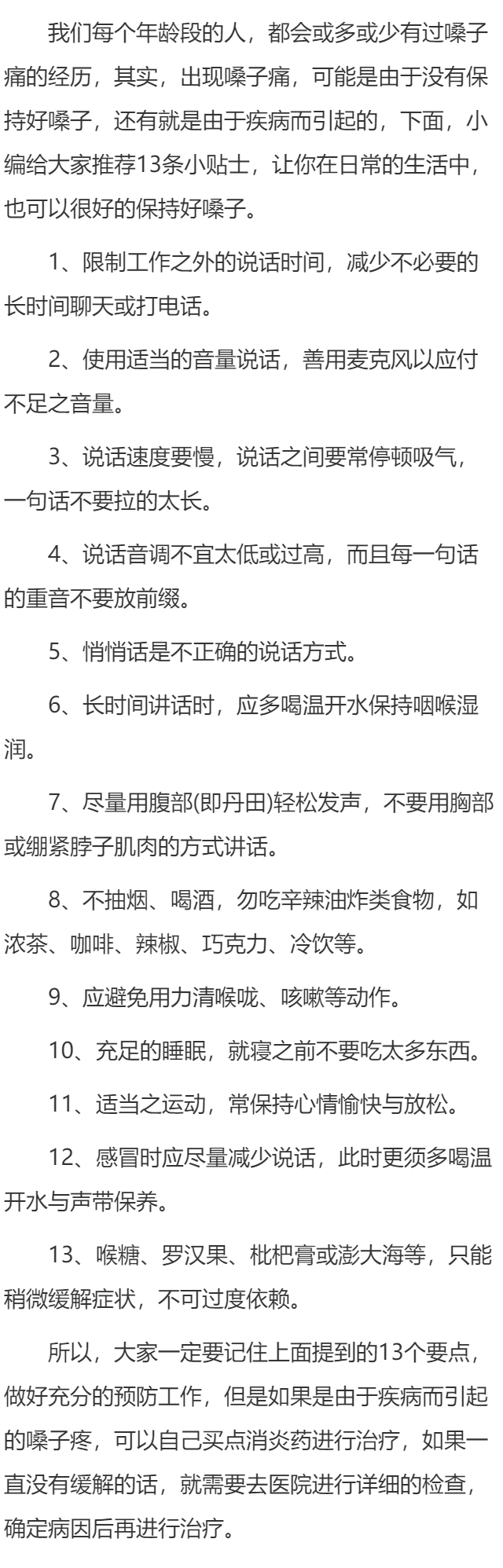 我们每个年龄段的人，都会或多或少有过嗓子痛的经历，其实，出现嗓子痛，可能是由于没有保持好嗓子，还有就是由于疾病而引起的，下面，小编给大家推荐13条小贴士，让你在日常的生活中，也可以很好的保持好嗓子。

1、限制工作之外的说话时间，减少不必要的长时间聊天或打电话。

2、使用适当的音量说话，善用麦克风以应付不足之音量。

3、说话速度要慢，说话之间要常停顿吸气，一句话不要拉的太长。

4、说话音调不宜太低或过高，而且每一句话的重音不要放前缀。

5、悄悄话是不正确的说话方式。

6、长时间讲话时，应多喝温开水保持咽喉湿润。

7、尽量用腹部(即丹田)轻松发声，不要用胸部或绷紧脖子肌肉的方式讲话。

8、不抽烟、喝酒，勿吃辛辣油炸类食物，如浓茶、咖啡、辣椒、巧克力、冷饮等。

9、应避免用力清喉咙、咳嗽等动作。

10、充足的睡眠，就寝之前不要吃太多东西。

11、适当之运动，常保持心情愉快与放松。

12、感冒时应尽量减少说话，此时更须多喝温开水与声带保养。

13、喉糖、罗汉果、枇杷膏或澎大海等，只能稍微缓解症状，不可过度依赖。

所以，大家一定要记住上面提到的13个要点，做好充分的预防工作，但是如果是由于疾病而引起的嗓子疼，可以自己买点消炎药进行治疗，如果一直没有缓解的话，就需要去医院进行详细的检查，确定病因后再进行治疗。